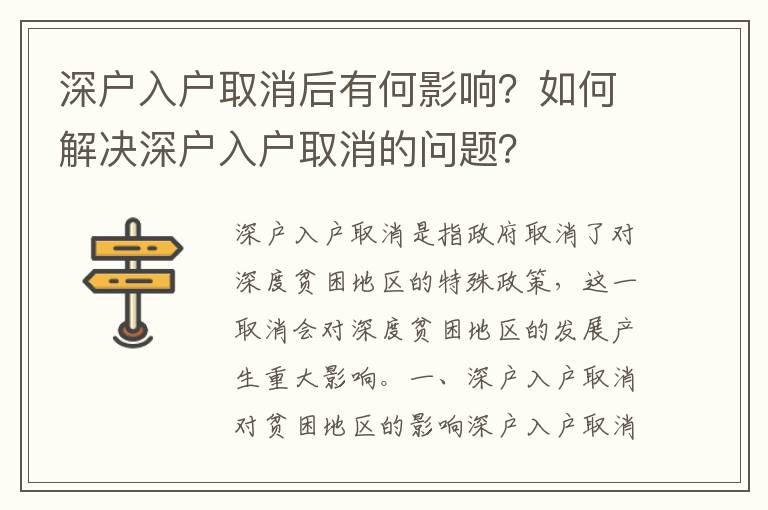 深户入户取消后有何影响？如何解决深户入户取消的问题？

深户入户取消是指政府取消了对深度贫困地区的特殊政策，这一取消会对深度贫困地区的发展产生重大影响。一、深户入户取消对贫困地区的影响深户入户取消